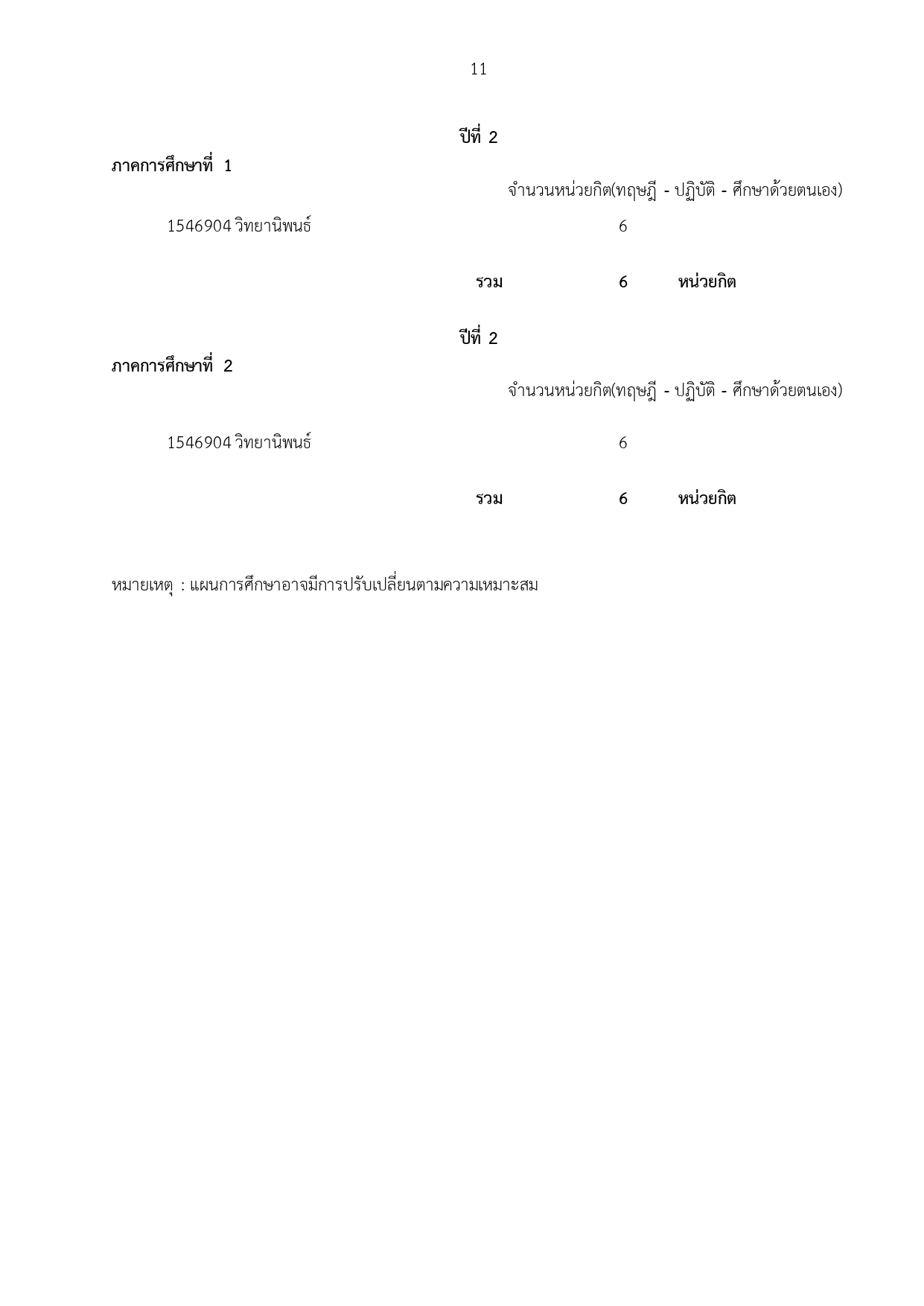 11

ปีที่ 2

ภาคการศึกษาที่ 1

จำนวนหน่วยกิต(ทฤษฎี - ปฏิบัติ - ศึกษาด้วยตนเอง)

1546904 วิทยานิพนธ์ 6

รวม 6 หน่วยกิต

ปีที่ 2

ภาคการศึกษาที่ 2

จำนวนหน่วยกิต(ทฤษฎี - ปฏิบัติ - ศึกษาด้วยตนเอง)

1546904 วิทยานิพนธ์ 6

รวม 6 หน่วยกิต

หมายเหตุ : แผนการศึกษาอาจมีการปรับเปลี่ยนตามความเหมาะสม